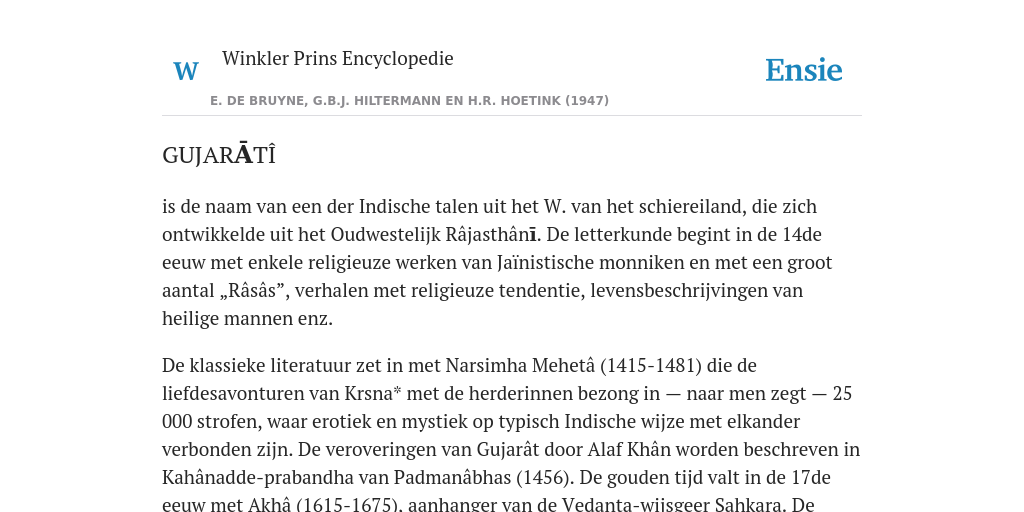 W Winkler Prins Encyclopedie

Ensie

E. DE BRUYNE, G.B.J. HILTERMANN EN H.R. HOETINK (1947)

GUJARĀTÎ

is de naam van een der Indische talen uit het W. van het schiereiland, die zich ontwikkelde uit het Oudwestelijk Râjasthânī. De letterkunde begint in de 14de eeuw met enkele religieuze werken van Jaïnistische monniken en met een groot aantal „Râsâs”, verhalen met religieuze tendentie, levensbeschrijvingen van heilige mannen enz.

De klassieke literatuur zet in met Narsimha Mehetâ (1415-1481) die de liefdesavonturen van Krsna* met de herderinnen bezong in — naar men zegt — 25 000 strofen, waar erotiek en mystiek op typisch Indische wijze met elkander verbonden zijn. De veroveringen van Gujarât door Alaf Khân worden beschreven in Kahânadde-prabandha van Padmanâbhas (1456). De gouden tijd valt in de 17de eeuw met Akhâ (1615-1675), aanhanger van de Vedanta-wijsgeer Sahkara. De